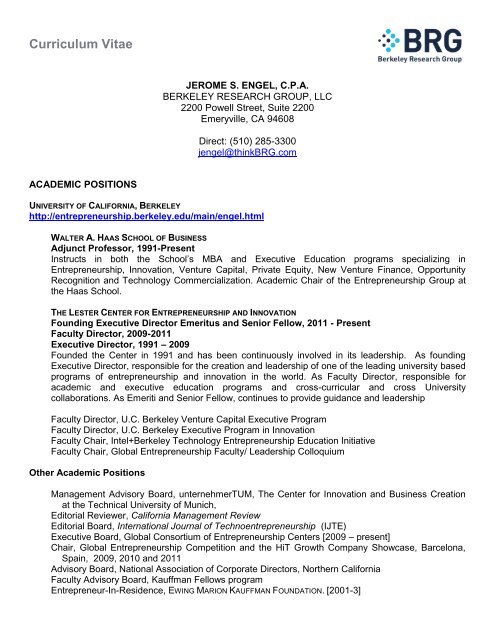 Curriculum Vitae

BRG
Berkeley Research Group

JEROME S. ENGEL, C.P.A.
BERKELEY RESEARCH GROUP, LLC
2200 Powell Street, Suite 2200
Emeryville, CA 94608

Direct: (510) 285-3300
jengel@thinkBRG.com

ACADEMIC POSITIONS

UNIVERSITY OF CALIFORNIA, BERKELEY
http://entrepreneurship.berkeley.edu/main/engel.html

WALTER A. HAAS SCHOOL OF BUSINESS
Adjunct Professor, 1991-Present
Instructs in both the School's MBA and Executive Education programs specializing in Entrepreneurship, Innovation, Venture Capital, Private Equity, New Venture Finance, Opportunity Recognition and Technology Commercialization. Academic Chair of the Entrepreneurship Group at the Haas School.

THE LESTER CENTER FOR ENTREPRENEURSHIP AND INNOVATION
Founding Executive Director Emeritus and Senior Fellow, 2011 - Present
Faculty Director, 2009-2011
Executive Director, 1991 – 2009
Founded the Center in 1991 and has been continuously involved in its leadership. As founding Executive Director, responsible for the creation and leadership of one of the leading university based programs of entrepreneurship and innovation in the world. As Faculty Director, responsible for academic and executive education programs and cross-curricular and cross University collaborations. As Emeriti and Senior Fellow, continues to provide guidance and leadership

Faculty Director, U.C. Berkeley Venture Capital Executive Program
Faculty Director, U.C. Berkeley Executive Program in Innovation
Faculty Chair, Intel+Berkeley Technology Entrepreneurship Education Initiative
Faculty Chair, Global Entrepreneurship Faculty/ Leadership Colloquium

Other Academic Positions

Management Advisory Board, unternehmerTUM, The Center for Innovation and Business Creation at the Technical University of Munich,
Editorial Reviewer, California Management Review
Editorial Board, International Journal of Technoentrepreneurship (IJTE)
Executive Board, Global Consortium of Entrepreneurship Centers [2009 – present]
Chair, Global Entrepreneurship Competition and the HiT Growth Company Showcase, Barcelona, Spain, 2009, 2010 and 2011
Advisory Board, National Association of Corporate Directors, Northern California
Faculty Advisory Board, Kauffman Fellows program
Entrepreneur-In-Residence, EWING MARION KAUFFMAN FOUNDATION. [2001-3]